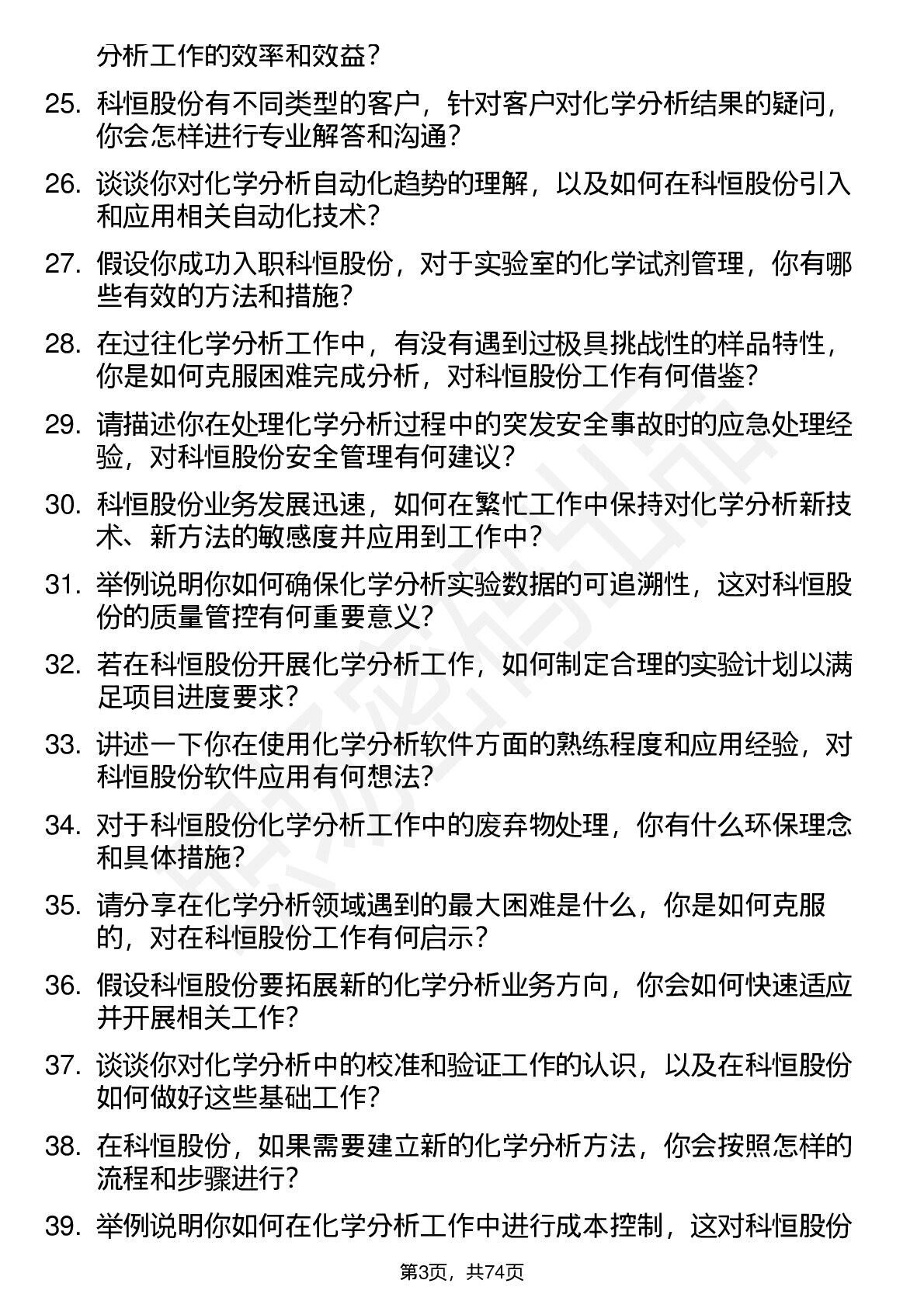 分析工作的效率和效益？

25. 科恒股份有不同类型的客户，针对客户对化学分析结果的疑问，你会怎样进行专业解答和沟通？

26. 谈谈你对化学分析自动化趋势的理解，以及如何在科恒股份引入和应用相关自动化技术？

27. 假设你成功入职科恒股份，对于实验室的化学试剂管理，你有哪些有效的方法和措施？

28. 在过往化学分析工作中，有没有遇到过极具挑战性的样品特性，你是如何克服困难完成分析，对科恒股份工作有何借鉴？

29. 请描述你在处理化学分析过程中的突发安全事故时的应急处理经验，对科恒股份安全管理有何建议？

30. 科恒股份业务发展迅速，如何在繁忙工作中保持对化学分析新技术、新方法的敏感度并应用到工作中？

31. 举例说明你如何确保化学分析实验数据的可追溯性，这对科恒股份的质量管控有何重要意义？

32. 若在科恒股份开展化学分析工作，如何制定合理的实验计划以满足项目进度要求？

33. 讲述一下你在使用化学分析软件方面的熟练程度和应用经验，对科恒股份软件应用有何想法？

34. 对于科恒股份化学分析工作中的废弃物处理，你有什么环保理念和具体措施？

35. 请分享在化学分析领域遇到的最大困难是什么，你是如何克服的，对在科恒股份工作有何启示？

36. 假设科恒股份要拓展新的化学分析业务方向，你会如何快速适应并开展相关工作？

37. 谈谈你对化学分析中的校准和验证工作的认识，以及在科恒股份如何做好这些基础工作？

38. 在科恒股份，如果需要建立新的化学分析方法，你会按照怎样的流程和步骤进行？

39. 举例说明你如何在化学分析工作中进行成本控制，这对科恒股份

第3页，共74页